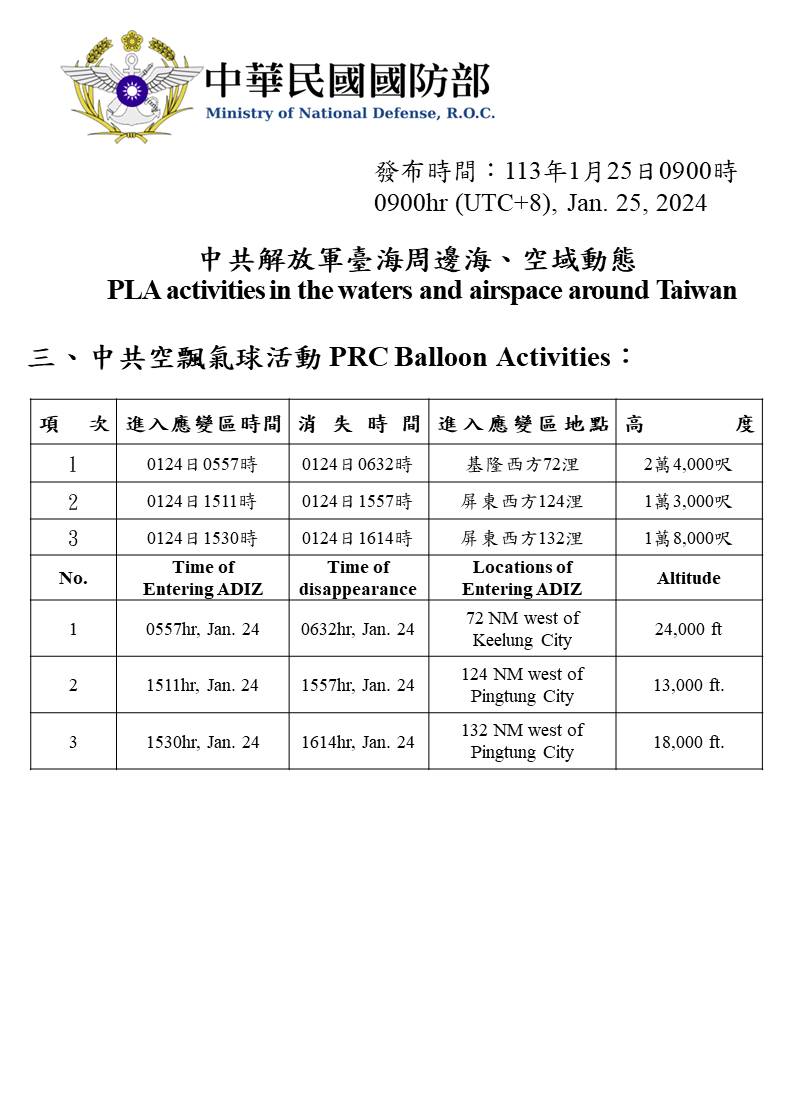 中華民國國防部
Ministry of National Defense, R.O.C.

發布時間：113年1月25日0900時
0900hr (UTC+8), Jan. 25, 2024

中共解放軍臺海周邊海、空域動態
PLA activities in the waters and airspace around Taiwan

三、中共空飄氣球活動 PRC Balloon Activities：

| 項 次 | 進入應變區時間 | 消 失 時 間 | 進入應變區地點 | 高 度 |
|---|---|---|---|---|
| 1 | 0124日0557時 | 0124日0632時 | 基隆西方72浬 | 2萬4,000呎 |
| 2 | 0124日1511時 | 0124日1557時 | 屏東西方124浬 | 1萬3,000呎 |
| 3 | 0124日1530時 | 0124日1614時 | 屏東西方132浬 | 1萬8,000呎 |
| No. | Time of Entering ADIZ | Time of disappearance | Locations of Entering ADIZ | Altitude |
| 1 | 0557hr, Jan. 24 | 0632hr, Jan. 24 | 72 NM west of Keelung City | 24,000 ft |
| 2 | 1511hr, Jan. 24 | 1557hr, Jan. 24 | 124 NM west of Pingtung City | 13,000 ft. |
| 3 | 1530hr, Jan. 24 | 1614hr, Jan. 24 | 132 NM west of Pingtung City | 18,000 ft. |